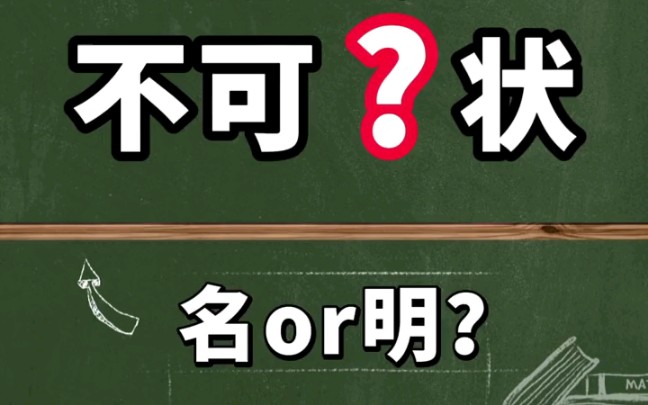 不可?状

名or明?

MA